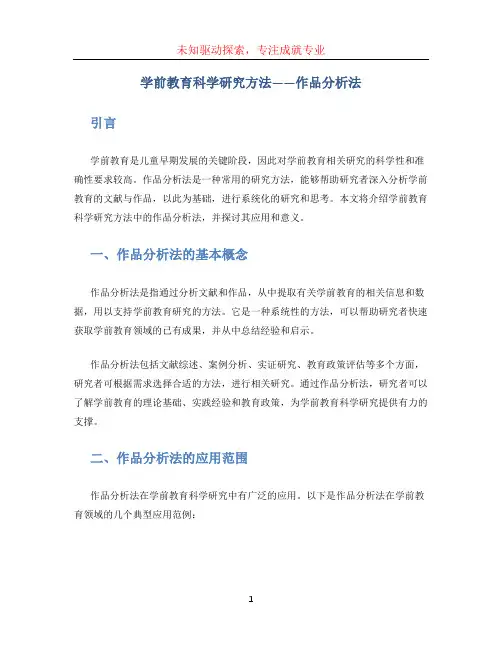 未知驱动探索，专注成就专业

学前教育科学研究方法——作品分析法

引言

学前教育是儿童早期发展的关键阶段，因此对学前教育相关研究的科学性和准确性要求较高。作品分析法是一种常用的研究方法，能够帮助研究者深入分析学前教育的文献与作品，以此为基础，进行系统化的研究和思考。本文将介绍学前教育科学研究方法中的作品分析法，并探讨其应用和意义。

一、作品分析法的基本概念

作品分析法是指通过分析文献和作品，从中提取有关学前教育的相关信息和数据，用以支持学前教育研究的方法。它是一种系统性的方法，可以帮助研究者快速获取学前教育领域的已有成果，并从中总结经验和启示。

作品分析法包括文献综述、案例分析、实证研究、教育政策评估等多个方面，研究者可根据需求选择合适的方法，进行相关研究。通过作品分析法，研究者可以了解学前教育的理论基础、实践经验和教育政策，为学前教育科学研究提供有力的支撑。

二、作品分析法的应用范围

作品分析法在学前教育科学研究中有广泛的应用。以下是作品分析法在学前教育领域的几个典型应用范例：

1